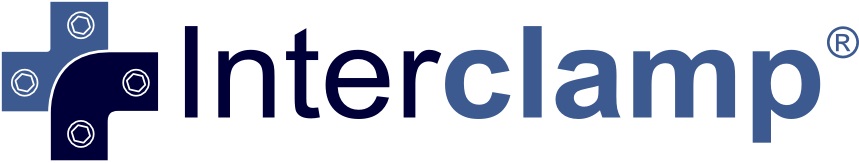 Interclamp®